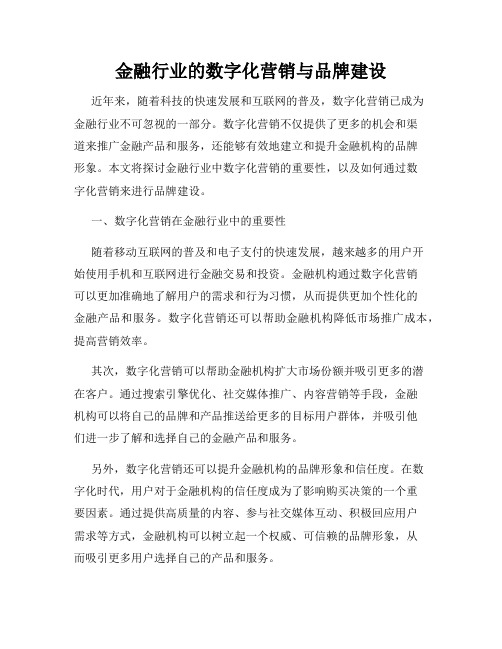 金融行业的数字化营销与品牌建设

近年来，随着科技的快速发展和互联网的普及，数字化营销已成为金融行业不可忽视的一部分。数字化营销不仅提供了更多的机会和渠道来推广金融产品和服务，还能够有效地建立和提升金融机构的品牌形象。本文将探讨金融行业中数字化营销的重要性，以及如何通过数字化营销来进行品牌建设。

一、数字化营销在金融行业中的重要性

随着移动互联网的普及和电子支付的快速发展，越来越多的用户开始使用手机和互联网进行金融交易和投资。金融机构通过数字化营销可以更加准确地了解用户的需求和行为习惯，从而提供更加个性化的金融产品和服务。数字化营销还可以帮助金融机构降低市场推广成本，提高营销效率。

其次，数字化营销可以帮助金融机构扩大市场份额并吸引更多的潜在客户。通过搜索引擎优化、社交媒体推广、内容营销等手段，金融机构可以将自己的品牌和产品推送给更多的目标用户群体，并吸引他们进一步了解和选择自己的金融产品和服务。

另外，数字化营销还可以提升金融机构的品牌形象和信任度。在数字化时代，用户对于金融机构的信任度成为了影响购买决策的一个重要因素。通过提供高质量的内容、参与社交媒体互动、积极回应用户需求等方式，金融机构可以树立起一个权威、可信赖的品牌形象，从而吸引更多用户选择自己的产品和服务。